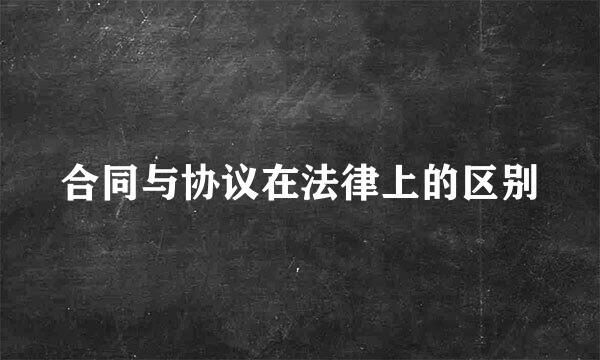 合同与协议在法律上的区别